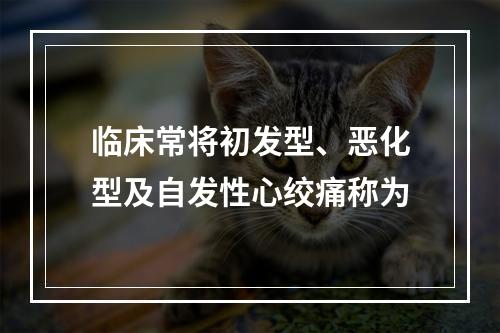 临床常将初发型、恶化型及自发性心绞痛称为